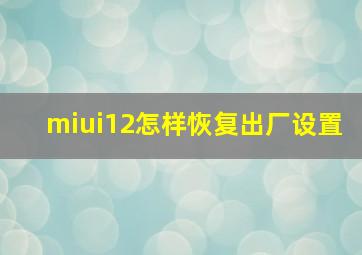 miui12怎样恢复出厂设置